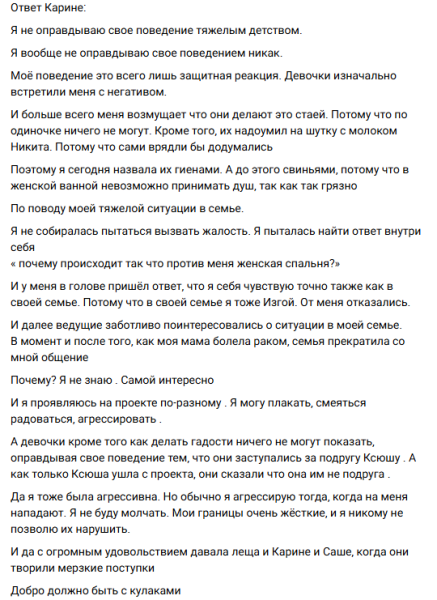 Ответ Карине:

Я не оправдываю свое поведение тяжелым детством.

Я вообще не оправдываю свое поведением никак.

Моё поведение это всего лишь защитная реакция. Девочки изначально встретили меня с негативом.

И больше всего меня возмущает что они делают это стаей. Потому что по одиночке ничего не могут. Кроме того, их надоумил на шутку с молоком Никита. Потому что сами врядли бы додумались

Поэтому я сегодня назвала их гиенами. А до этого свиньями, потому что в женской ванной невозможно принимать душ, так как так грязно

По поводу моей тяжелой ситуации в семье.

Я не собиралась пытаться вызвать жалость. Я пыталась найти ответ внутри себя
« почему происходит так что против меня женская спальня?»

И у меня в голове пришёл ответ, что я себя чувствую точно также как в своей семье. Потому что в своей семье я тоже Изгой. От меня отказались.

И далее ведущие заботливо поинтересовались о ситуации в моей семье. В момент и после того, как моя мама болела раком, семья прекратила со мной общение

Почему? Я не знаю . Самой интересно

И я проявляюсь на проекте по-разному . Я могу плакать, смеяться радоваться, агрессировать .

А девочки кроме того как делать гадости ничего не могут показать, оправдывая свое поведение тем, что они заступались за подругу Ксюшу . А как только Ксюша ушла с проекта, они сказали что она им не подруга .

Да я тоже была агрессивна. Но обычно я агрессирую тогда, когда на меня нападают. Я не буду молчать. Мои границы очень жёсткие, и я никому не позволю их нарушить.

И да с огромным удовольствием давала леща и Карине и Саше, когда они творили мерзкие поступки

Добро должно быть с кулаками